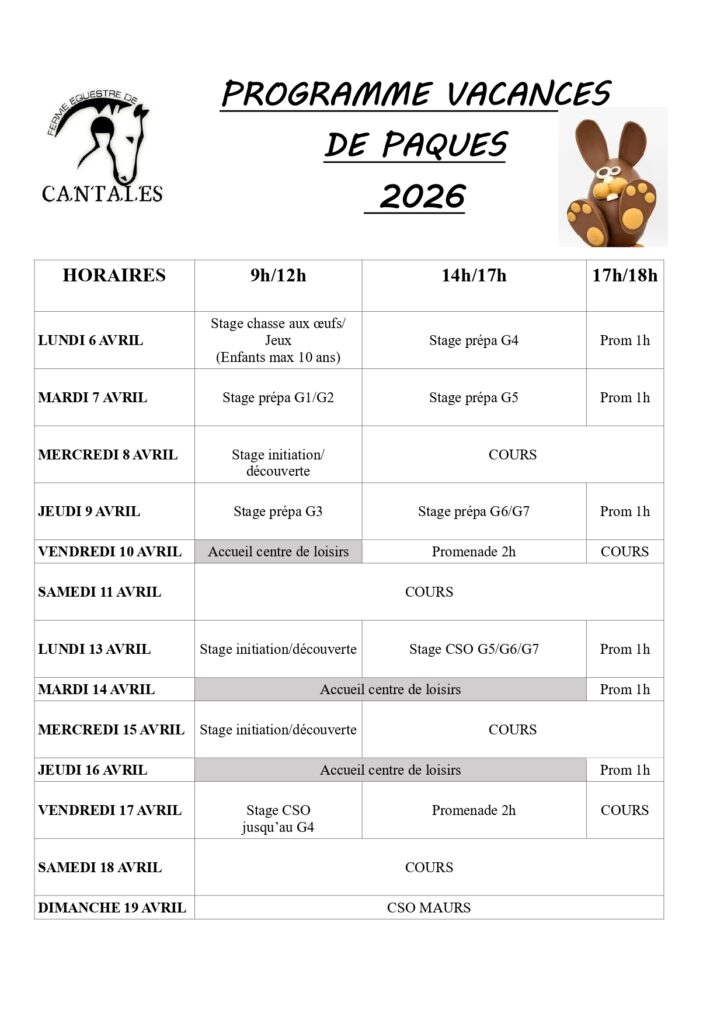 FERME EQUESTRE DE
CANTALES

PROGRAMME VACANCES
DE PAQUES
2026

| HORAIRES | 9h/12h | 14h/17h | 17h/18h |
|---|---|---|---|
| LUNDI 6 AVRIL | Stage chasse aux œufs/ Jeux (Enfants max 10 ans) | Stage prépa G4 | Prom 1h |
| MARDI 7 AVRIL | Stage prépa G1/G2 | Stage prépa G5 | Prom 1h |
| MERCREDI 8 AVRIL | Stage initiation/ découverte | COURS | |
| JEUDI 9 AVRIL | Stage prépa G3 | Stage prépa G6/G7 | Prom 1h |
| VENDREDI 10 AVRIL | Accueil centre de loisirs | Promenade 2h | COURS |
| SAMEDI 11 AVRIL | COURS | | |
| LUNDI 13 AVRIL | Stage initiation/découverte | Stage CSO G5/G6/G7 | Prom 1h |
| MARDI 14 AVRIL | Accueil centre de loisirs | | Prom 1h |
| MERCREDI 15 AVRIL | Stage initiation/découverte | COURS | |
| JEUDI 16 AVRIL | Accueil centre de loisirs | | Prom 1h |
| VENDREDI 17 AVRIL | Stage CSO jusqu'au G4 | Promenade 2h | COURS |
| SAMEDI 18 AVRIL | COURS | | |
| DIMANCHE 19 AVRIL | CSO MAURS | | |